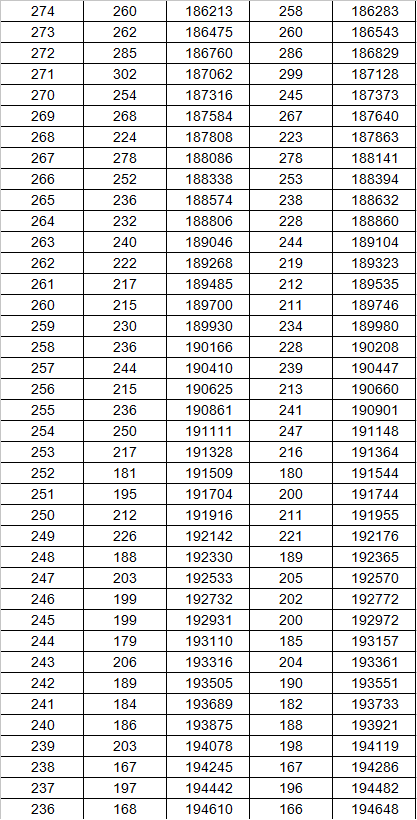 | 274 | 260 | 186213 | 258 | 186283 |
|---|---|---|---|---|
| 273 | 262 | 186475 | 260 | 186543 |
| 272 | 285 | 186760 | 286 | 186829 |
| 271 | 302 | 187062 | 299 | 187128 |
| 270 | 254 | 187316 | 245 | 187373 |
| 269 | 268 | 187584 | 267 | 187640 |
| 268 | 224 | 187808 | 223 | 187863 |
| 267 | 278 | 188086 | 278 | 188141 |
| 266 | 252 | 188338 | 253 | 188394 |
| 265 | 236 | 188574 | 238 | 188632 |
| 264 | 232 | 188806 | 228 | 188860 |
| 263 | 240 | 189046 | 244 | 189104 |
| 262 | 222 | 189268 | 219 | 189323 |
| 261 | 217 | 189485 | 212 | 189535 |
| 260 | 215 | 189700 | 211 | 189746 |
| 259 | 230 | 189930 | 234 | 189980 |
| 258 | 236 | 190166 | 228 | 190208 |
| 257 | 244 | 190410 | 239 | 190447 |
| 256 | 215 | 190625 | 213 | 190660 |
| 255 | 236 | 190861 | 241 | 190901 |
| 254 | 250 | 191111 | 247 | 191148 |
| 253 | 217 | 191328 | 216 | 191364 |
| 252 | 181 | 191509 | 180 | 191544 |
| 251 | 195 | 191704 | 200 | 191744 |
| 250 | 212 | 191916 | 211 | 191955 |
| 249 | 226 | 192142 | 221 | 192176 |
| 248 | 188 | 192330 | 189 | 192365 |
| 247 | 203 | 192533 | 205 | 192570 |
| 246 | 199 | 192732 | 202 | 192772 |
| 245 | 199 | 192931 | 200 | 192972 |
| 244 | 179 | 193110 | 185 | 193157 |
| 243 | 206 | 193316 | 204 | 193361 |
| 242 | 189 | 193505 | 190 | 193551 |
| 241 | 184 | 193689 | 182 | 193733 |
| 240 | 186 | 193875 | 188 | 193921 |
| 239 | 203 | 194078 | 198 | 194119 |
| 238 | 167 | 194245 | 167 | 194286 |
| 237 | 197 | 194442 | 196 | 194482 |
| 236 | 168 | 194610 | 166 | 194648 |